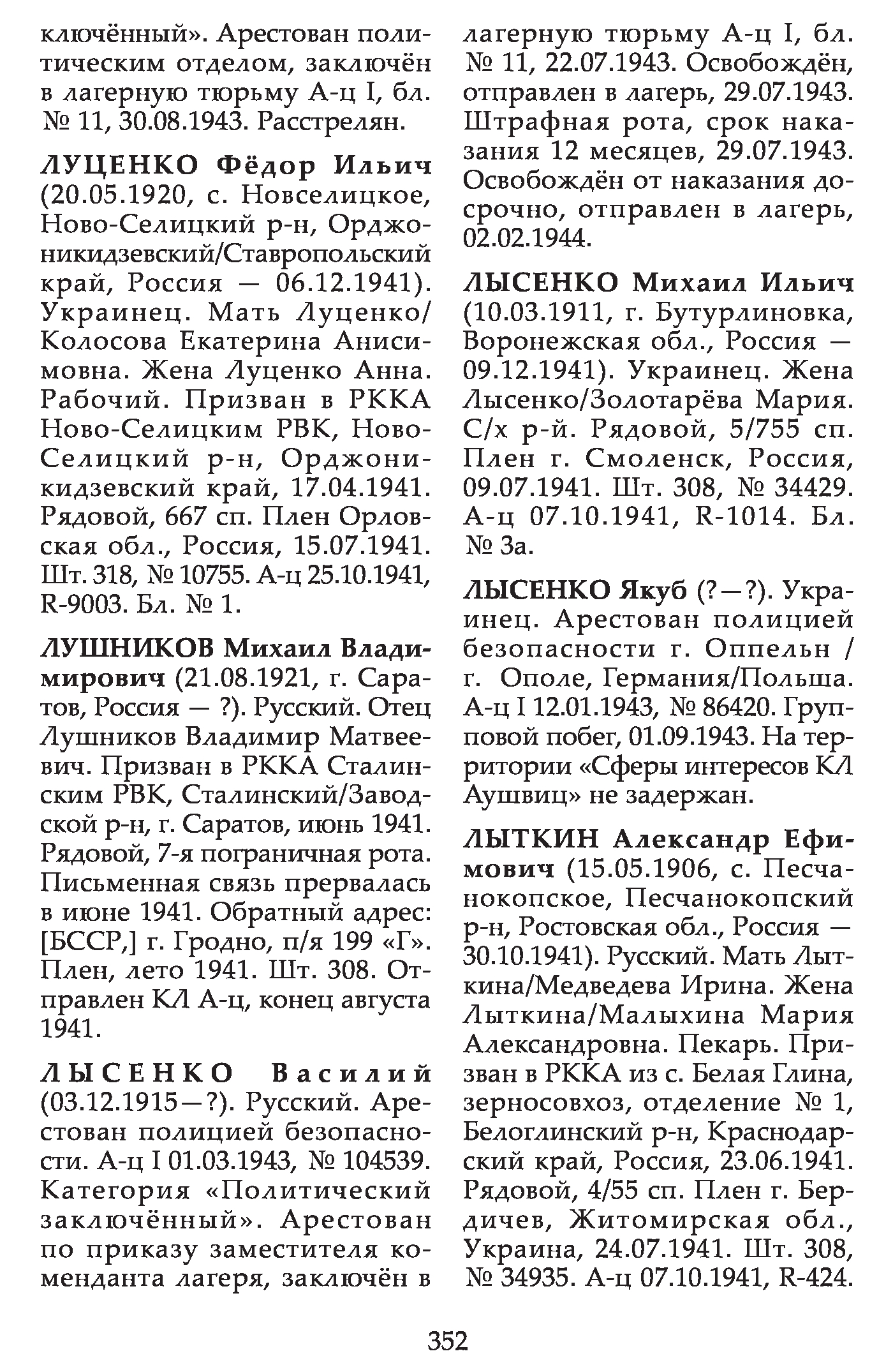 ключённый». Арестован политическим отделом, заключён в лагерную тюрьму А-ц I, бл. № 11, 30.08.1943. Расстрелян.

ЛУЦЕНКО Фёдор Ильич (20.05.1920, с. Новселицкое, Ново-Селицкий р-н, Орджоникидзевский/Ставропольский край, Россия — 06.12.1941). Украинец. Мать Луценко/Колосова Екатерина Анисимовна. Жена Луценко Анна. Рабочий. Призван в РККА Ново-Селицким РВК, Ново-Селицкий р-н, Орджоникидзевский край, 17.04.1941. Рядовой, 667 сп. Плен Орловская обл., Россия, 15.07.1941. Шт. 318, № 10755. А-ц 25.10.1941, R-9003. Бл. № 1.

ЛУШНИКОВ Михаил Владимирович (21.08.1921, г. Саратов, Россия — ?). Русский. Отец Лушников Владимир Матвеевич. Призван в РККА Сталинским РВК, Сталинский/Заводской р-н, г. Саратов, июнь 1941. Рядовой, 7-я пограничная рота. Письменная связь прервалась в июне 1941. Обратный адрес: [БССР,] г. Гродно, п/я 199 «Г». Плен, лето 1941. Шт. 308. Отправлен КЛ А-ц, конец августа 1941.

ЛЫСЕНКО Василий (03.12.1915—?). Русский. Арестован полицией безопасности. А-ц I 01.03.1943, № 104539. Категория «Политический заключённый». Арестован по приказу заместителя коменданта лагеря, заключён в лагерную тюрьму А-ц I, бл. № 11, 22.07.1943. Освобождён, отправлен в лагерь, 29.07.1943. Штрафная рота, срок наказания 12 месяцев, 29.07.1943. Освобождён от наказания досрочно, отправлен в лагерь, 02.02.1944.

ЛЫСЕНКО Михаил Ильич (10.03.1911, г. Бутурлиновка, Воронежская обл., Россия — 09.12.1941). Украинец. Жена Лысенко/Золотарёва Мария. С/х р-й. Рядовой, 5/755 сп. Плен г. Смоленск, Россия, 09.07.1941. Шт. 308, № 34429. А-ц 07.10.1941, R-1014. Бл. № 3а.

ЛЫСЕНКО Якуб (?—?). Украинец. Арестован полицией безопасности г. Оппельн / г. Ополе, Германия/Польша. А-ц I 12.01.1943, № 86420. Групповой побег, 01.09.1943. На территории «Сферы интересов КЛ Аушвиц» не задержан.

ЛЫТКИН Александр Ефимович (15.05.1906, с. Песчанокопское, Песчанокопский р-н, Ростовская обл., Россия — 30.10.1941). Русский. Мать Лыткина/Медведева Ирина. Жена Лыткина/Малыхина Мария Александровна. Пекарь. Призван в РККА из с. Белая Глина, зерносовхоз, отделение № 1, Белоглинский р-н, Краснодарский край, Россия, 23.06.1941. Рядовой, 4/55 сп. Плен г. Бердичев, Житомирская обл., Украина, 24.07.1941. Шт. 308, № 34935. А-ц 07.10.1941, R-424.

352